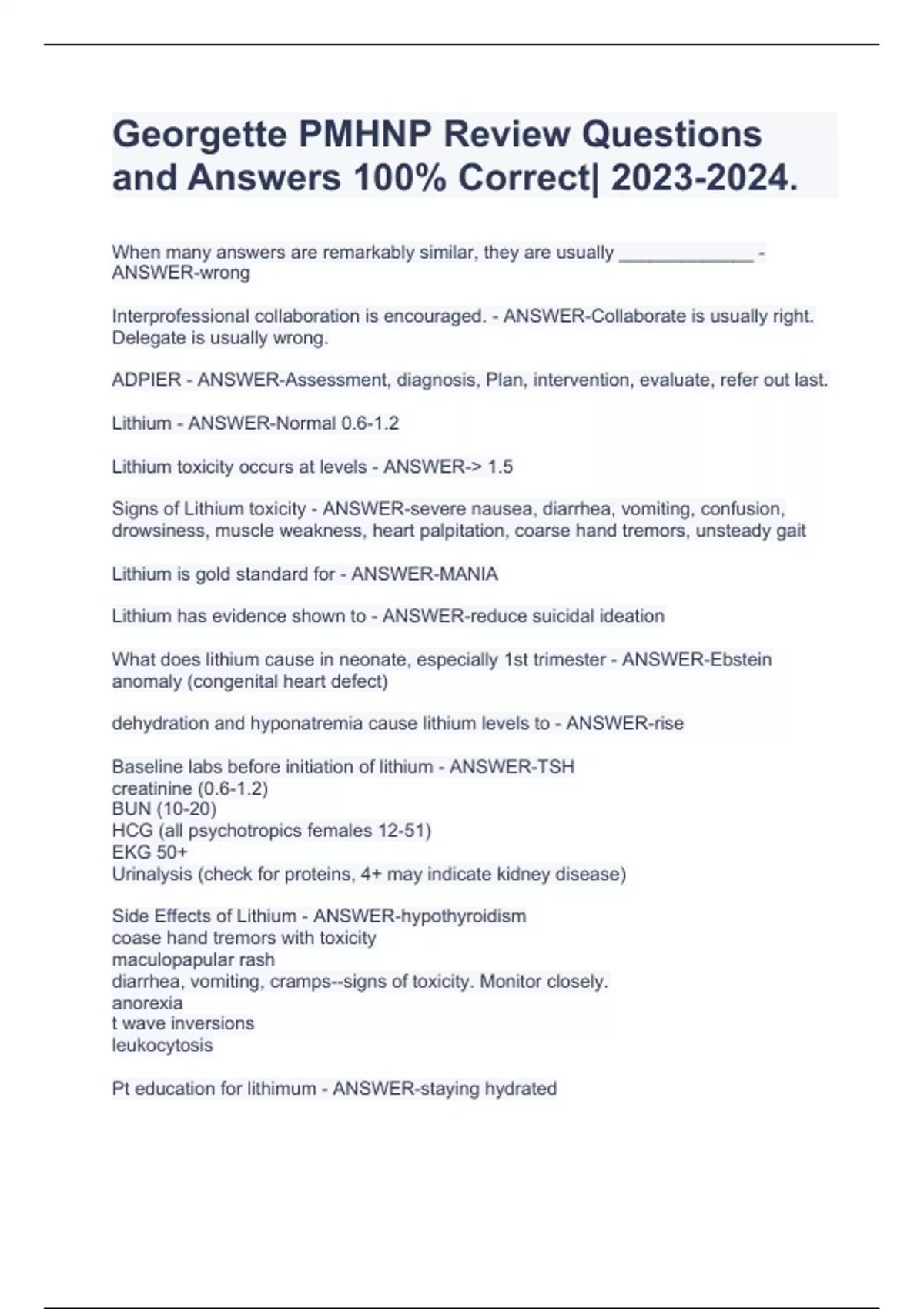 Georgette PMHNP Review Questions and Answers 100% Correct| 2023-2024.

When many answers are remarkably similar, they are usually _____________ - ANSWER-wrong

Interprofessional collaboration is encouraged. - ANSWER-Collaborate is usually right. Delegate is usually wrong.

ADPIER - ANSWER-Assessment, diagnosis, Plan, intervention, evaluate, refer out last.

Lithium - ANSWER-Normal 0.6-1.2

Lithium toxicity occurs at levels - ANSWER-> 1.5

Signs of Lithium toxicity - ANSWER-severe nausea, diarrhea, vomiting, confusion, drowsiness, muscle weakness, heart palpitation, coarse hand tremors, unsteady gait

Lithium is gold standard for - ANSWER-MANIA

Lithium has evidence shown to - ANSWER-reduce suicidal ideation

What does lithium cause in neonate, especially 1st trimester - ANSWER-Ebstein anomaly (congenital heart defect)

dehydration and hyponatremia cause lithium levels to - ANSWER-rise

Baseline labs before initiation of lithium - ANSWER-TSH
creatinine (0.6-1.2)
BUN (10-20)
HCG (all psychotropics females 12-51)
EKG 50+
Urinalysis (check for proteins, 4+ may indicate kidney disease)

Side Effects of Lithium - ANSWER-hypothyroidism
coase hand tremors with toxicity
maculopapular rash
diarrhea, vomiting, cramps--signs of toxicity. Monitor closely.
anorexia
t wave inversions
leukocytosis

Pt education for lithimum - ANSWER-staying hydrated